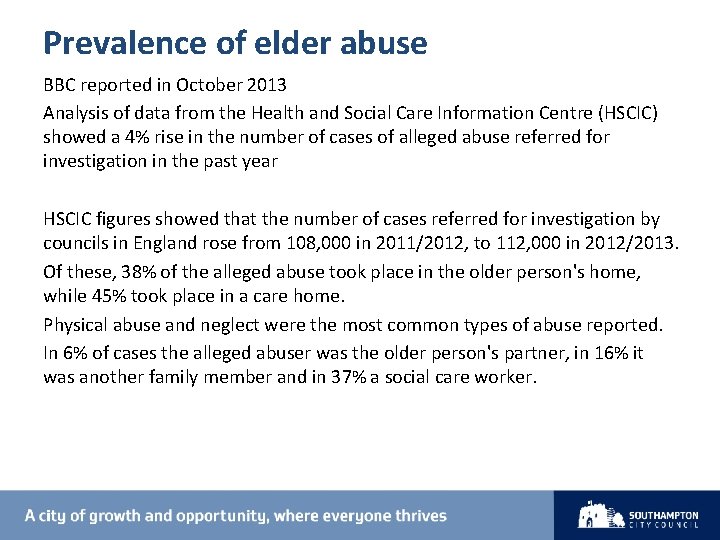 Prevalence of elder abuse

BBC reported in October 2013

Analysis of data from the Health and Social Care Information Centre (HSCIC) showed a 4% rise in the number of cases of alleged abuse referred for investigation in the past year

HSCIC figures showed that the number of cases referred for investigation by councils in England rose from 108,000 in 2011/2012, to 112,000 in 2012/2013.

Of these, 38% of the alleged abuse took place in the older person's home, while 45% took place in a care home.

Physical abuse and neglect were the most common types of abuse reported.

In 6% of cases the alleged abuser was the older person's partner, in 16% it was another family member and in 37% a social care worker.

A city of growth and opportunity, where everyone thrives

SOUTHAMPTON
CITY COUNCIL